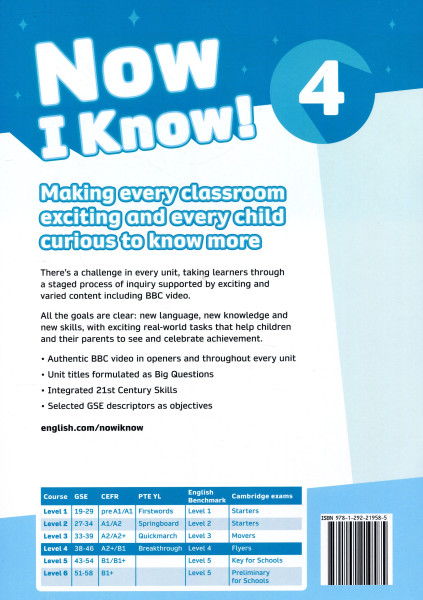 Now I Know! 4

Making every classroom exciting and every child curious to know more

There's a challenge in every unit, taking learners through a staged process of inquiry supported by exciting and varied content including BBC video.

All the goals are clear: new language, new knowledge and new skills, with exciting real-world tasks that help children and their parents to see and celebrate achievement.

• Authentic BBC video in openers and throughout every unit
• Unit titles formulated as Big Questions
• Integrated 21st Century Skills
• Selected GSE descriptors as objectives

english.com/nowiknow

| Course | GSE | CEFR | PTE YL | English Benchmark | Cambridge exams |
|---|---|---|---|---|---|
| Level 1 | 19-29 | pre A1/A1 | Firstwords | Level 1 | Starters |
| Level 2 | 27-34 | A1/A2 | Springboard | Level 2 | Starters |
| Level 3 | 33-39 | A2/A2+ | Quickmarch | Level 3 | Movers |
| Level 4 | 38-46 | A2+/B1 | Breakthrough | Level 4 | Flyers |
| Level 5 | 43-54 | B1/B1+ |  | Level 5 | Key for Schools |
| Level 6 | 51-58 | B1+ |  | Level 5 | Preliminary for Schools |

ISBN 978-1-292-21958-5